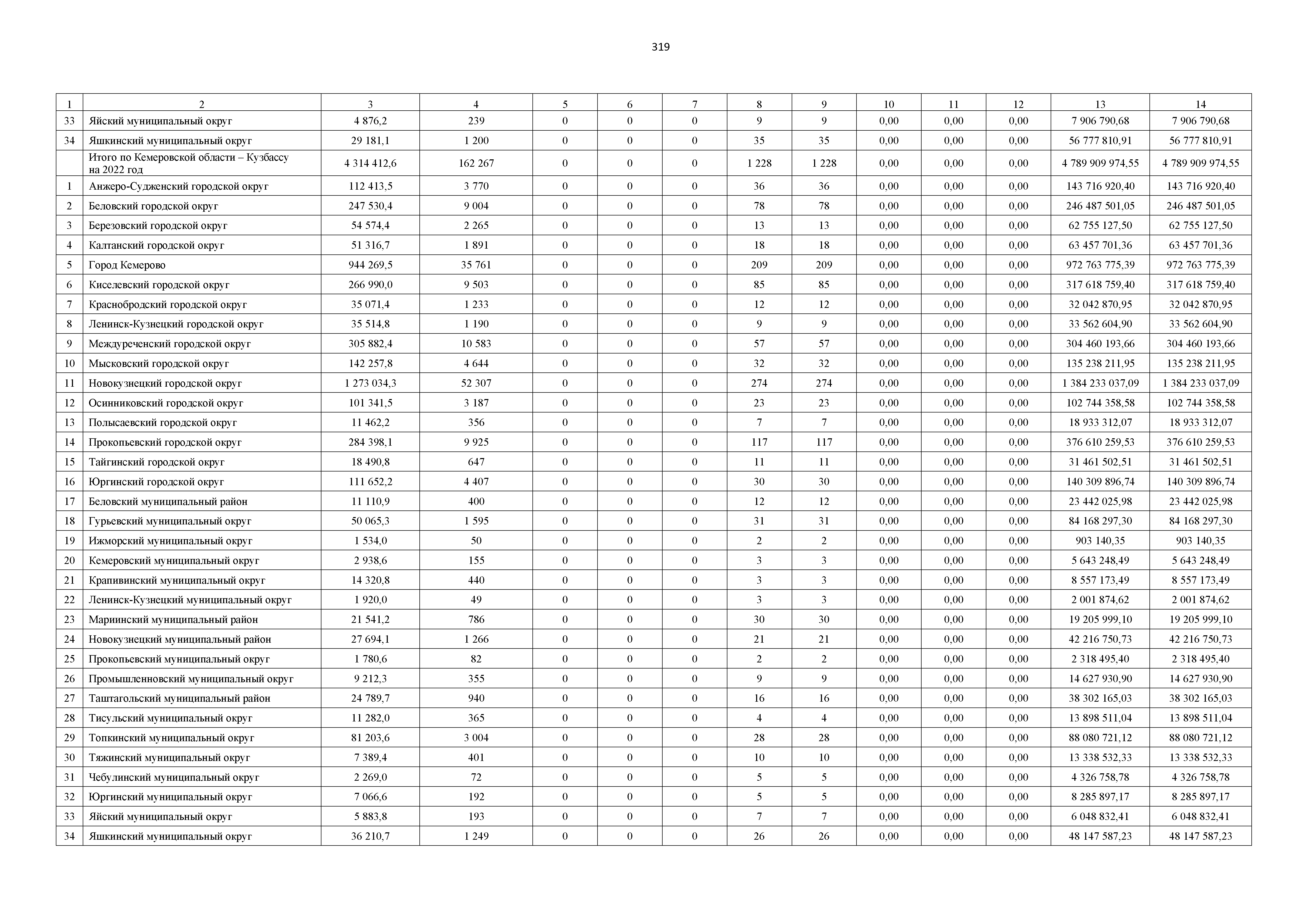 319

| 1 | 2 | 3 | 4 | 5 | 6 | 7 | 8 | 9 | 10 | 11 | 12 | 13 | 14 |
|---|---|---|---|---|---|---|---|---|---|---|---|---|---|
| 33 | Яйский муниципальный округ | 4 876,2 | 239 | 0 | 0 | 0 | 9 | 9 | 0,00 | 0,00 | 0,00 | 7 906 790,68 | 7 906 790,68 |
| 34 | Яшкинский муниципальный округ | 29 181,1 | 1 200 | 0 | 0 | 0 | 35 | 35 | 0,00 | 0,00 | 0,00 | 56 777 810,91 | 56 777 810,91 |
|  | Итого по Кемеровской области – Кузбассу на 2022 год | 4 314 412,6 | 162 267 | 0 | 0 | 0 | 1 228 | 1 228 | 0,00 | 0,00 | 0,00 | 4 789 909 974,55 | 4 789 909 974,55 |
| 1 | Анжеро-Судженский городской округ | 112 413,5 | 3 770 | 0 | 0 | 0 | 36 | 36 | 0,00 | 0,00 | 0,00 | 143 716 920,40 | 143 716 920,40 |
| 2 | Беловский городской округ | 247 530,4 | 9 004 | 0 | 0 | 0 | 78 | 78 | 0,00 | 0,00 | 0,00 | 246 487 501,05 | 246 487 501,05 |
| 3 | Березовский городской округ | 54 574,4 | 2 265 | 0 | 0 | 0 | 13 | 13 | 0,00 | 0,00 | 0,00 | 62 755 127,50 | 62 755 127,50 |
| 4 | Калтанский городской округ | 51 316,7 | 1 891 | 0 | 0 | 0 | 18 | 18 | 0,00 | 0,00 | 0,00 | 63 457 701,36 | 63 457 701,36 |
| 5 | Город Кемерово | 944 269,5 | 35 761 | 0 | 0 | 0 | 209 | 209 | 0,00 | 0,00 | 0,00 | 972 763 775,39 | 972 763 775,39 |
| 6 | Киселевский городской округ | 266 990,0 | 9 503 | 0 | 0 | 0 | 85 | 85 | 0,00 | 0,00 | 0,00 | 317 618 759,40 | 317 618 759,40 |
| 7 | Краснобродский городской округ | 35 071,4 | 1 233 | 0 | 0 | 0 | 12 | 12 | 0,00 | 0,00 | 0,00 | 32 042 870,95 | 32 042 870,95 |
| 8 | Ленинск-Кузнецкий городской округ | 35 514,8 | 1 190 | 0 | 0 | 0 | 9 | 9 | 0,00 | 0,00 | 0,00 | 33 562 604,90 | 33 562 604,90 |
| 9 | Междуреченский городской округ | 305 882,4 | 10 583 | 0 | 0 | 0 | 57 | 57 | 0,00 | 0,00 | 0,00 | 304 460 193,66 | 304 460 193,66 |
| 10 | Мысковский городской округ | 142 257,8 | 4 644 | 0 | 0 | 0 | 32 | 32 | 0,00 | 0,00 | 0,00 | 135 238 211,95 | 135 238 211,95 |
| 11 | Новокузнецкий городской округ | 1 273 034,3 | 52 307 | 0 | 0 | 0 | 274 | 274 | 0,00 | 0,00 | 0,00 | 1 384 233 037,09 | 1 384 233 037,09 |
| 12 | Осинниковский городской округ | 101 341,5 | 3 187 | 0 | 0 | 0 | 23 | 23 | 0,00 | 0,00 | 0,00 | 102 744 358,58 | 102 744 358,58 |
| 13 | Полысаевский городской округ | 11 462,2 | 356 | 0 | 0 | 0 | 7 | 7 | 0,00 | 0,00 | 0,00 | 18 933 312,07 | 18 933 312,07 |
| 14 | Прокопьевский городской округ | 284 398,1 | 9 925 | 0 | 0 | 0 | 117 | 117 | 0,00 | 0,00 | 0,00 | 376 610 259,53 | 376 610 259,53 |
| 15 | Тайгинский городской округ | 18 490,8 | 647 | 0 | 0 | 0 | 11 | 11 | 0,00 | 0,00 | 0,00 | 31 461 502,51 | 31 461 502,51 |
| 16 | Юргинский городской округ | 111 652,2 | 4 407 | 0 | 0 | 0 | 30 | 30 | 0,00 | 0,00 | 0,00 | 140 309 896,74 | 140 309 896,74 |
| 17 | Беловский муниципальный район | 11 110,9 | 400 | 0 | 0 | 0 | 12 | 12 | 0,00 | 0,00 | 0,00 | 23 442 025,98 | 23 442 025,98 |
| 18 | Гурьевский муниципальный округ | 50 065,3 | 1 595 | 0 | 0 | 0 | 31 | 31 | 0,00 | 0,00 | 0,00 | 84 168 297,30 | 84 168 297,30 |
| 19 | Ижморский муниципальный округ | 1 534,0 | 50 | 0 | 0 | 0 | 2 | 2 | 0,00 | 0,00 | 0,00 | 903 140,35 | 903 140,35 |
| 20 | Кемеровский муниципальный округ | 2 938,6 | 155 | 0 | 0 | 0 | 3 | 3 | 0,00 | 0,00 | 0,00 | 5 643 248,49 | 5 643 248,49 |
| 21 | Крапивинский муниципальный округ | 14 320,8 | 440 | 0 | 0 | 0 | 3 | 3 | 0,00 | 0,00 | 0,00 | 8 557 173,49 | 8 557 173,49 |
| 22 | Ленинск-Кузнецкий муниципальный округ | 1 920,0 | 49 | 0 | 0 | 0 | 3 | 3 | 0,00 | 0,00 | 0,00 | 2 001 874,62 | 2 001 874,62 |
| 23 | Мариинский муниципальный район | 21 541,2 | 786 | 0 | 0 | 0 | 30 | 30 | 0,00 | 0,00 | 0,00 | 19 205 999,10 | 19 205 999,10 |
| 24 | Новокузнецкий муниципальный район | 27 694,1 | 1 266 | 0 | 0 | 0 | 21 | 21 | 0,00 | 0,00 | 0,00 | 42 216 750,73 | 42 216 750,73 |
| 25 | Прокопьевский муниципальный округ | 1 780,6 | 82 | 0 | 0 | 0 | 2 | 2 | 0,00 | 0,00 | 0,00 | 2 318 495,40 | 2 318 495,40 |
| 26 | Промышленновский муниципальный округ | 9 212,3 | 355 | 0 | 0 | 0 | 9 | 9 | 0,00 | 0,00 | 0,00 | 14 627 930,90 | 14 627 930,90 |
| 27 | Таштагольский муниципальный район | 24 789,7 | 940 | 0 | 0 | 0 | 16 | 16 | 0,00 | 0,00 | 0,00 | 38 302 165,03 | 38 302 165,03 |
| 28 | Тисульский муниципальный округ | 11 282,0 | 365 | 0 | 0 | 0 | 4 | 4 | 0,00 | 0,00 | 0,00 | 13 898 511,04 | 13 898 511,04 |
| 29 | Топкинский муниципальный округ | 81 203,6 | 3 004 | 0 | 0 | 0 | 28 | 28 | 0,00 | 0,00 | 0,00 | 88 080 721,12 | 88 080 721,12 |
| 30 | Тяжинский муниципальный округ | 7 389,4 | 401 | 0 | 0 | 0 | 10 | 10 | 0,00 | 0,00 | 0,00 | 13 338 532,33 | 13 338 532,33 |
| 31 | Чебулинский муниципальный округ | 2 269,0 | 72 | 0 | 0 | 0 | 5 | 5 | 0,00 | 0,00 | 0,00 | 4 326 758,78 | 4 326 758,78 |
| 32 | Юргинский муниципальный округ | 7 066,6 | 192 | 0 | 0 | 0 | 5 | 5 | 0,00 | 0,00 | 0,00 | 8 285 897,17 | 8 285 897,17 |
| 33 | Яйский муниципальный округ | 5 883,8 | 193 | 0 | 0 | 0 | 7 | 7 | 0,00 | 0,00 | 0,00 | 6 048 832,41 | 6 048 832,41 |
| 34 | Яшкинский муниципальный округ | 36 210,7 | 1 249 | 0 | 0 | 0 | 26 | 26 | 0,00 | 0,00 | 0,00 | 48 147 587,23 | 48 147 587,23 |